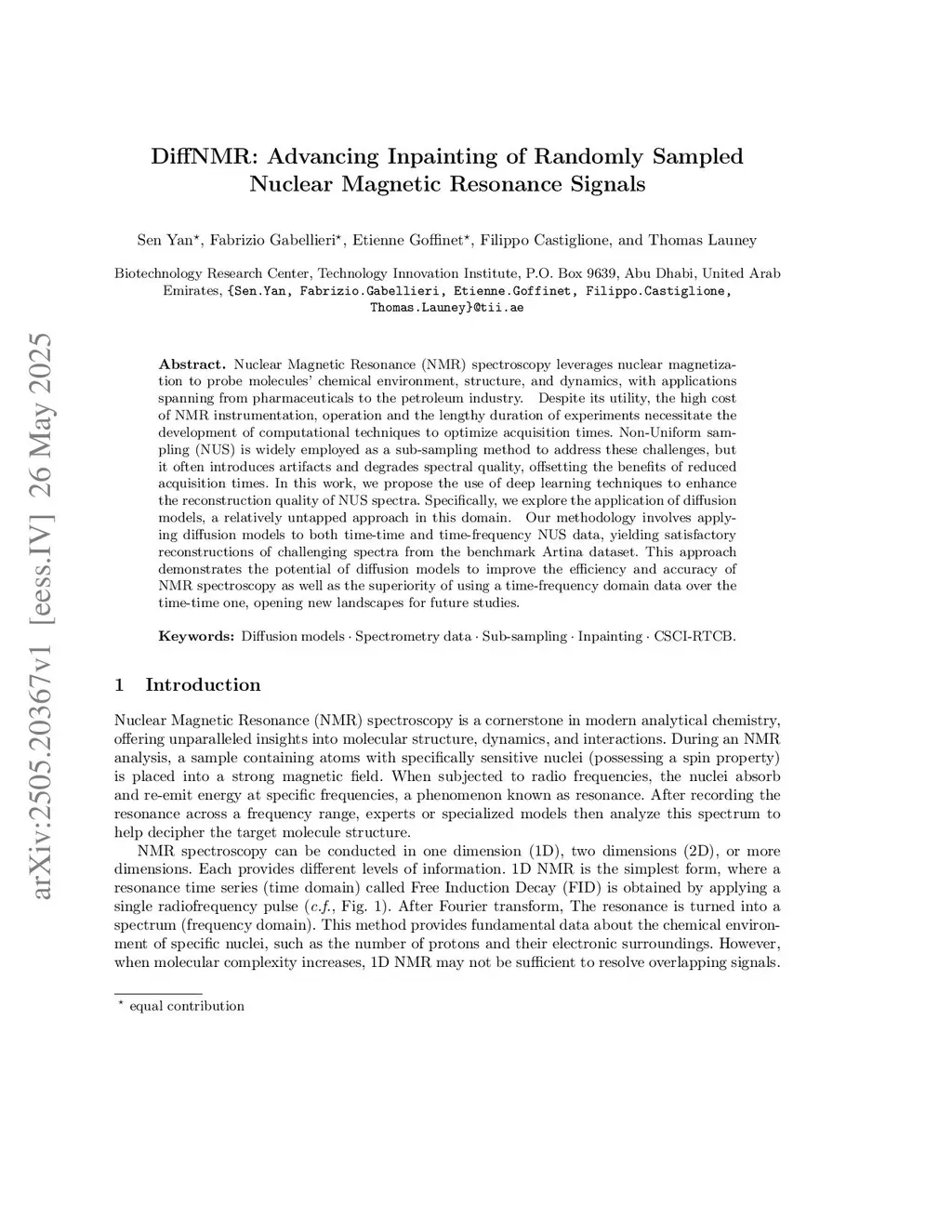 arXiv:2505.20367v1 [eess.IV] 26 May 2025

DiffNMR: Advancing Inpainting of Randomly Sampled Nuclear Magnetic Resonance Signals

Sen Yan*, Fabrizio Gabellieri*, Etienne Goffinet*, Filippo Castiglione, and Thomas Launey

Biotechnology Research Center, Technology Innovation Institute, P.O. Box 9639, Abu Dhabi, United Arab Emirates, {Sen.Yan, Fabrizio.Gabellieri, Etienne.Goffinet, Filippo.Castiglione, Thomas.Launey}@tii.ae

Abstract. Nuclear Magnetic Resonance (NMR) spectroscopy leverages nuclear magnetization to probe molecules' chemical environment, structure, and dynamics, with applications spanning from pharmaceuticals to the petroleum industry. Despite its utility, the high cost of NMR instrumentation, operation and the lengthy duration of experiments necessitate the development of computational techniques to optimize acquisition times. Non-Uniform sampling (NUS) is widely employed as a sub-sampling method to address these challenges, but it often introduces artifacts and degrades spectral quality, offsetting the benefits of reduced acquisition times. In this work, we propose the use of deep learning techniques to enhance the reconstruction quality of NUS spectra. Specifically, we explore the application of diffusion models, a relatively untapped approach in this domain. Our methodology involves applying diffusion models to both time-time and time-frequency NUS data, yielding satisfactory reconstructions of challenging spectra from the benchmark Artina dataset. This approach demonstrates the potential of diffusion models to improve the efficiency and accuracy of NMR spectroscopy as well as the superiority of using a time-frequency domain data over the time-time one, opening new landscapes for future studies.

Keywords: Diffusion models · Spectrometry data · Sub-sampling · Inpainting · CSCI-RTCB.

1 Introduction

Nuclear Magnetic Resonance (NMR) spectroscopy is a cornerstone in modern analytical chemistry, offering unparalleled insights into molecular structure, dynamics, and interactions. During an NMR analysis, a sample containing atoms with specifically sensitive nuclei (possessing a spin property) is placed into a strong magnetic field. When subjected to radio frequencies, the nuclei absorb and re-emit energy at specific frequencies, a phenomenon known as resonance. After recording the resonance across a frequency range, experts or specialized models then analyze this spectrum to help decipher the target molecule structure.

NMR spectroscopy can be conducted in one dimension (1D), two dimensions (2D), or more dimensions. Each provides different levels of information. 1D NMR is the simplest form, where a resonance time series (time domain) called Free Induction Decay (FID) is obtained by applying a single radiofrequency pulse (c.f., Fig. 1). After Fourier transform, The resonance is turned into a spectrum (frequency domain). This method provides fundamental data about the chemical environment of specific nuclei, such as the number of protons and their electronic surroundings. However, when molecular complexity increases, 1D NMR may not be sufficient to resolve overlapping signals.

* equal contribution